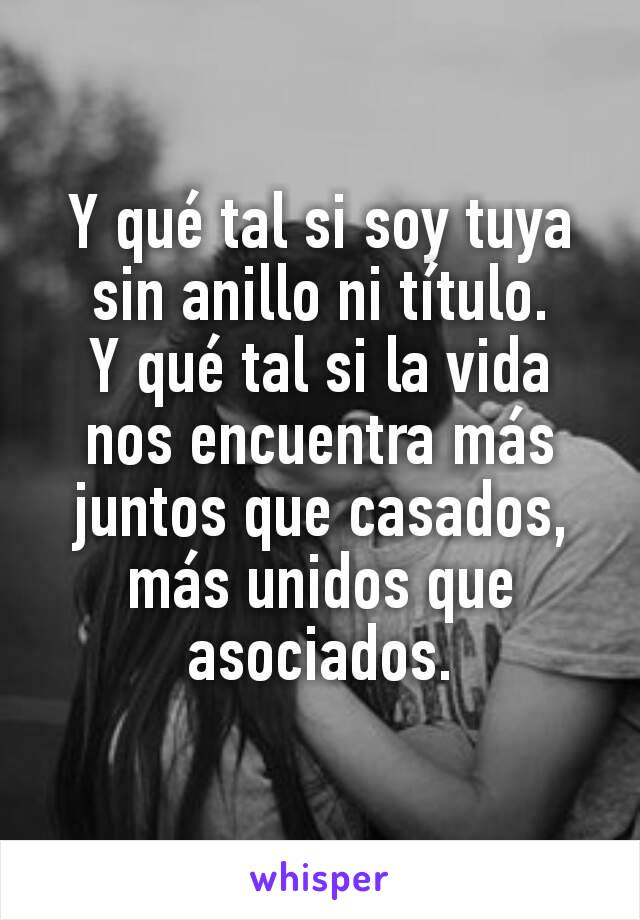 Y qué tal si soy tuya sin anillo ni título.
Y qué tal si la vida nos encuentra más juntos que casados, más unidos que asociados.

whisper